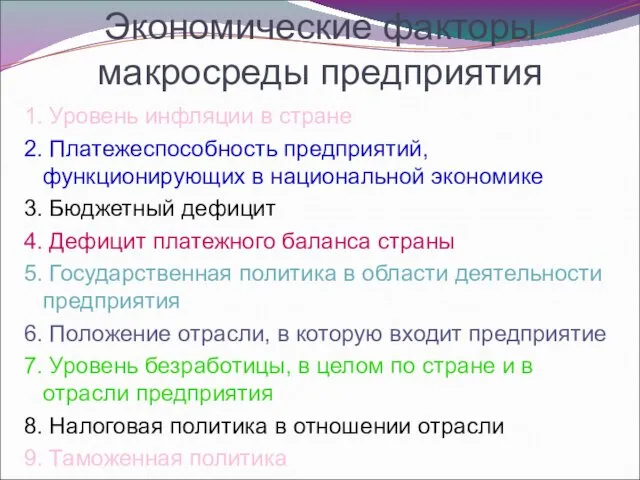 Экономические факторы макросреды предприятия

1. Уровень инфляции в стране
2. Платежеспособность предприятий, функционирующих в национальной экономике
3. Бюджетный дефицит
4. Дефицит платежного баланса страны
5. Государственная политика в области деятельности предприятия
6. Положение отрасли, в которую входит предприятие
7. Уровень безработицы, в целом по стране и в отрасли предприятия
8. Налоговая политика в отношении отрасли
9. Таможенная политика